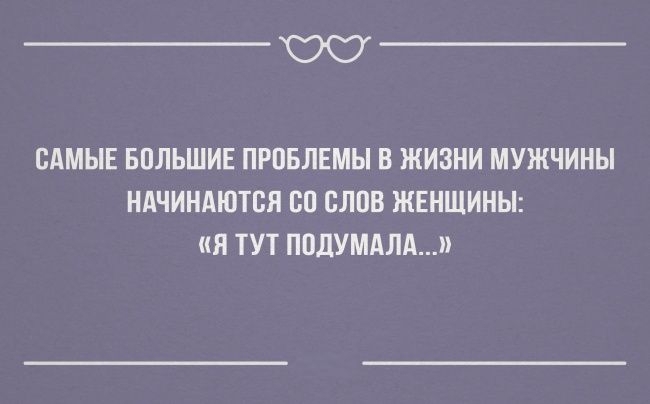 САМЫЕ БОЛЬШИЕ ПРОБЛЕМЫ В ЖИЗНИ МУЖЧИНЫ НАЧИНАЮТСЯ СО СЛОВ ЖЕНЩИНЫ: «Я ТУТ ПОДУМАЛА...»